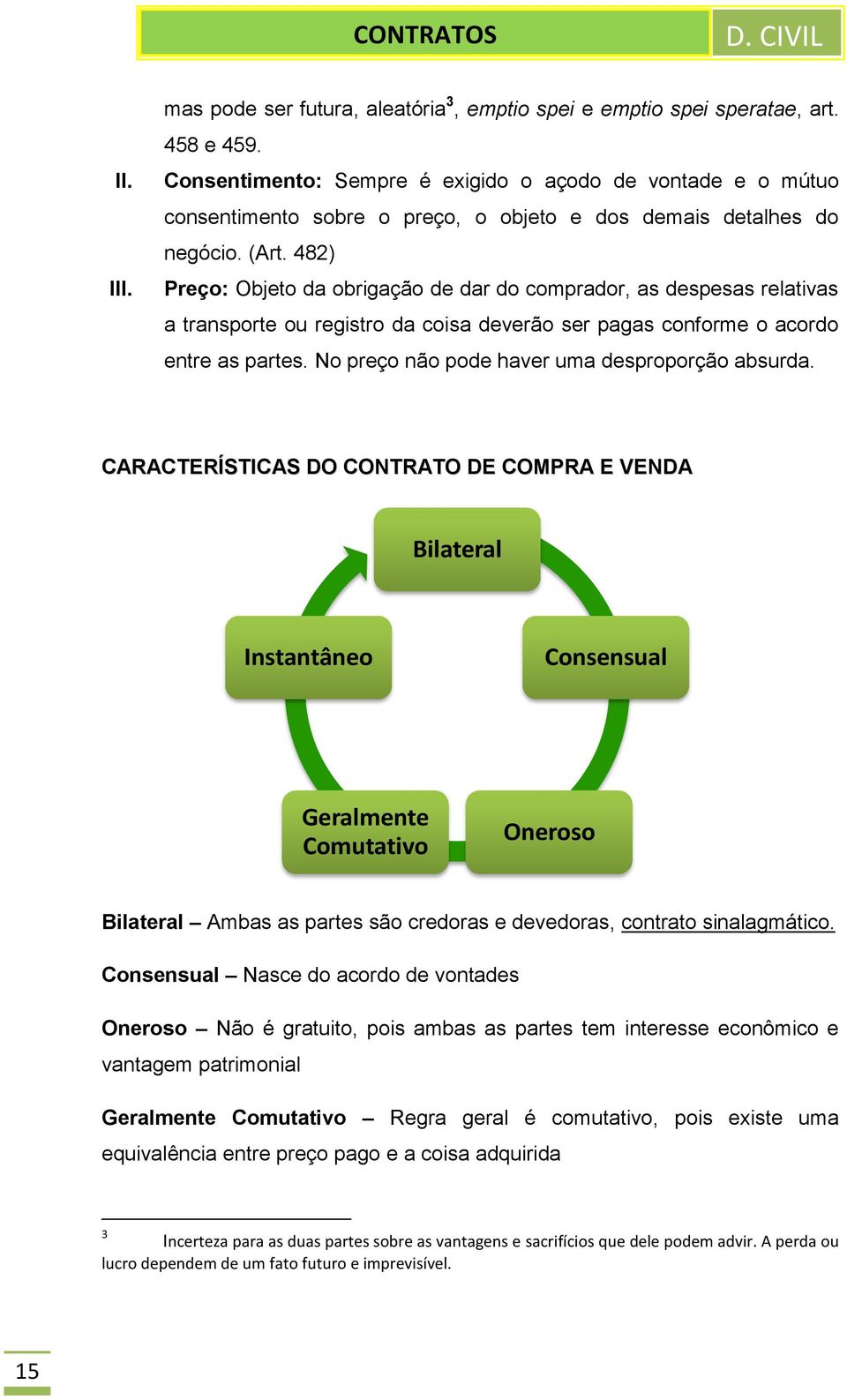 CONTRATOS D. CIVIL

mas pode ser futura, aleatória$^3$, emptio spei e emptio spei speratae, art. 458 e 459.

II. Consentimento: Sempre é exigido o açodo de vontade e o mútuo consentimento sobre o preço, o objeto e dos demais detalhes do negócio. (Art. 482)

III. Preço: Objeto da obrigação de dar do comprador, as despesas relativas a transporte ou registro da coisa deverão ser pagas conforme o acordo entre as partes. No preço não pode haver uma desproporção absurda.

CARACTERÍSTICAS DO CONTRATO DE COMPRA E VENDA

Bilateral

Consensual

Oneroso

Geralmente Comutativo

Instantâneo

Bilateral – Ambas as partes são credoras e devedoras, contrato sinalagmático.

Consensual – Nasce do acordo de vontades

Oneroso – Não é gratuito, pois ambas as partes tem interesse econômico e vantagem patrimonial

Geralmente Comutativo – Regra geral é comutativo, pois existe uma equivalência entre preço pago e a coisa adquirida

3 Incerteza para as duas partes sobre as vantagens e sacrifícios que dele podem advir. A perda ou lucro dependem de um fato futuro e imprevisível.

15